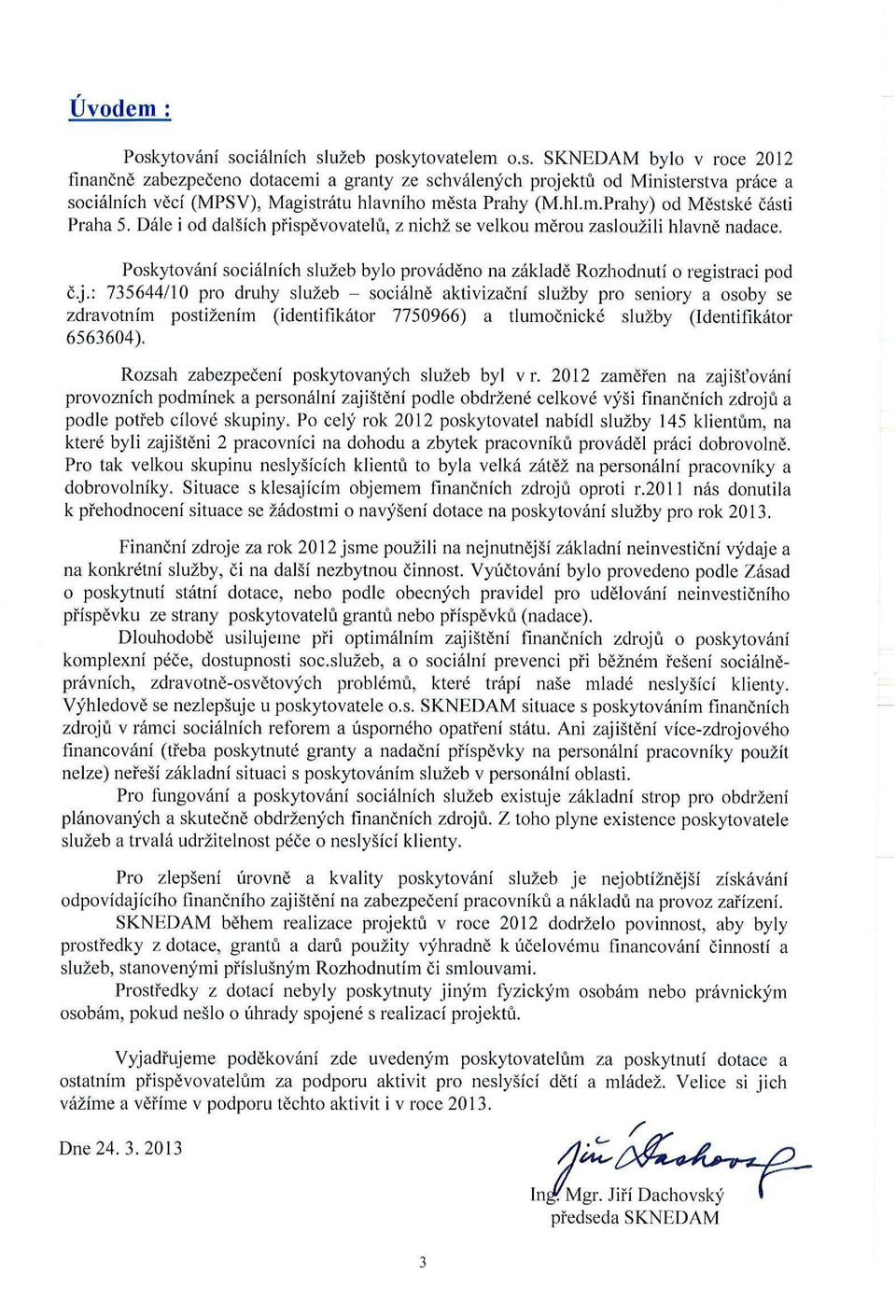 Úvodem :

Poskytování sociálních služeb poskytovatelem o.s. SKNEDAM bylo v roce 2012 finančně zabezpečeno dotacemi a granty ze schválených projektů od Ministerstva práce a sociálních věcí (MPSV), Magistrátu hlavního města Prahy (M.hl.m.Prahy) od Městské části Praha 5. Dále i od dalších přispěvovatelů, z nichž se velkou měrou zasloužili hlavně nadace.

Poskytování sociálních služeb bylo prováděno na základě Rozhodnutí o registraci pod č.j.: 735644/10 pro druhy služeb – sociálně aktivizační služby pro seniory a osoby se zdravotním postižením (identifikátor 7750966) a tlumočnické služby (Identifikátor 6563604).

Rozsah zabezpečení poskytovaných služeb byl v r. 2012 zaměřen na zajišťování provozních podmínek a personální zajištění podle obdržené celkové výši finančních zdrojů a podle potřeb cílové skupiny. Po celý rok 2012 poskytovatel nabídl služby 145 klientům, na které byli zajištěni 2 pracovníci na dohodu a zbytek pracovníků prováděl práci dobrovolně. Pro tak velkou skupinu neslyšících klientů to byla velká zátěž na personální pracovníky a dobrovolníky. Situace s klesajícím objemem finančních zdrojů oproti r.2011 nás donutila k přehodnocení situace se žádostmi o navýšení dotace na poskytování služby pro rok 2013.

Finanční zdroje za rok 2012 jsme použili na nejnutnější základní neinvestiční výdaje a na konkrétní služby, či na další nezbytnou činnost. Vyúčtování bylo provedeno podle Zásad o poskytnutí státní dotace, nebo podle obecných pravidel pro udělování neinvestičního příspěvku ze strany poskytovatelů grantů nebo příspěvků (nadace).

Dlouhodobě usilujeme při optimálním zajištění finančních zdrojů o poskytování komplexní péče, dostupnosti soc.služeb, a o sociální prevenci při běžném řešení sociálně-právních, zdravotně-osvětových problémů, které trápí naše mladé neslyšící klienty. Výhledově se nezlepšuje u poskytovatele o.s. SKNEDAM situace s poskytováním finančních zdrojů v rámci sociálních reforem a úsporného opatření státu. Ani zajištění více-zdrojového financování (třeba poskytnuté granty a nadační příspěvky na personální pracovníky použít nelze) neřeší základní situaci s poskytováním služeb v personální oblasti.

Pro fungování a poskytování sociálních služeb existuje základní strop pro obdržení plánovaných a skutečně obdržených finančních zdrojů. Z toho plyne existence poskytovatele služeb a trvalá udržitelnost péče o neslyšící klienty.

Pro zlepšení úrovně a kvality poskytování služeb je nejobtížnější získávání odpovídajícího finančního zajištění na zabezpečení pracovníků a nákladů na provoz zařízení.

SKNEDAM během realizace projektů v roce 2012 dodrželo povinnost, aby byly prostředky z dotace, grantů a darů použity výhradně k účelovému financování činností a služeb, stanovenými příslušným Rozhodnutím či smlouvami.

Prostředky z dotací nebyly poskytnuty jiným fyzickým osobám nebo právnickým osobám, pokud nešlo o úhrady spojené s realizací projektů.

Vyjadřujeme poděkování zde uvedeným poskytovatelům za poskytnutí dotace a ostatním přispěvovatelům za podporu aktivit pro neslyšící děti a mládež. Velice si jich vážíme a věříme v podporu těchto aktivit i v roce 2013.

Dne 24. 3. 2013

Jiří Dachovský

Ing. Mgr. Jiří Dachovský
předseda SKNEDAM

3